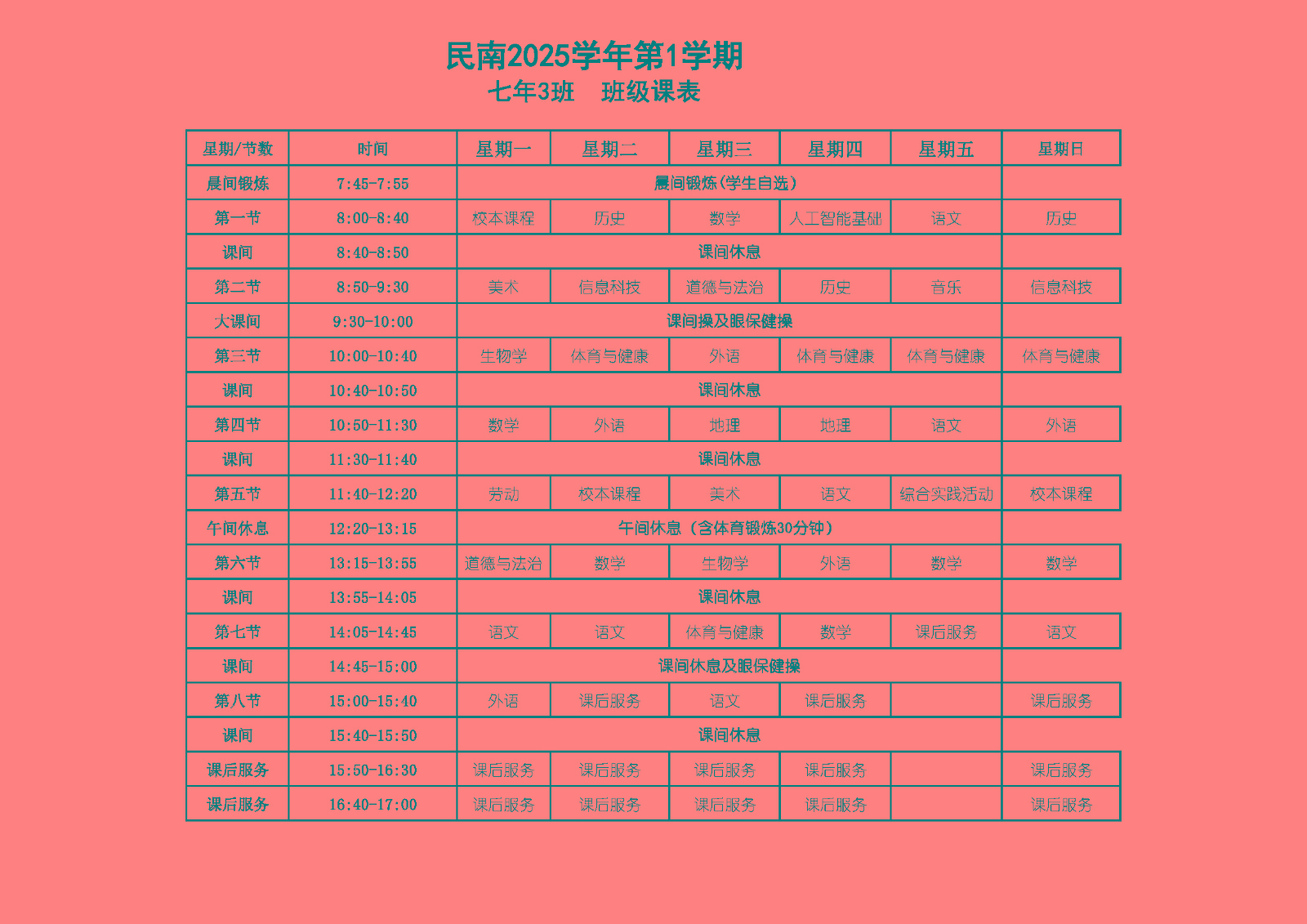 民南2025学年第1学期
七年3班　班级课表

| 星期/节数 | 时间 | 星期一 | 星期二 | 星期三 | 星期四 | 星期五 | 星期日 |
|---|---|---|---|---|---|---|---|
| 晨间锻炼 | 7:45-7:55 | 晨间锻炼(学生自选) | | | | | |
| 第一节 | 8:00-8:40 | 校本课程 | 历史 | 数学 | 人工智能基础 | 语文 | 历史 |
| 课间 | 8:40-8:50 | 课间休息 | | | | | |
| 第二节 | 8:50-9:30 | 美术 | 信息科技 | 道德与法治 | 历史 | 音乐 | 信息科技 |
| 大课间 | 9:30-10:00 | 课间操及眼保健操 | | | | | |
| 第三节 | 10:00-10:40 | 生物学 | 体育与健康 | 外语 | 体育与健康 | 体育与健康 | 体育与健康 |
| 课间 | 10:40-10:50 | 课间休息 | | | | | |
| 第四节 | 10:50-11:30 | 数学 | 外语 | 地理 | 地理 | 语文 | 外语 |
| 课间 | 11:30-11:40 | 课间休息 | | | | | |
| 第五节 | 11:40-12:20 | 劳动 | 校本课程 | 美术 | 语文 | 综合实践活动 | 校本课程 |
| 午间休息 | 12:20-13:15 | 午间休息（含体育锻炼30分钟） | | | | | |
| 第六节 | 13:15-13:55 | 道德与法治 | 数学 | 生物学 | 外语 | 数学 | 数学 |
| 课间 | 13:55-14:05 | 课间休息 | | | | | |
| 第七节 | 14:05-14:45 | 语文 | 语文 | 体育与健康 | 数学 | 课后服务 | 语文 |
| 课间 | 14:45-15:00 | 课间休息及眼保健操 | | | | | |
| 第八节 | 15:00-15:40 | 外语 | 课后服务 | 语文 | 课后服务 | | 课后服务 |
| 课间 | 15:40-15:50 | 课间休息 | | | | | |
| 课后服务 | 15:50-16:30 | 课后服务 | 课后服务 | 课后服务 | 课后服务 | | 课后服务 |
| 课后服务 | 16:40-17:00 | 课后服务 | 课后服务 | 课后服务 | 课后服务 | | 课后服务 |